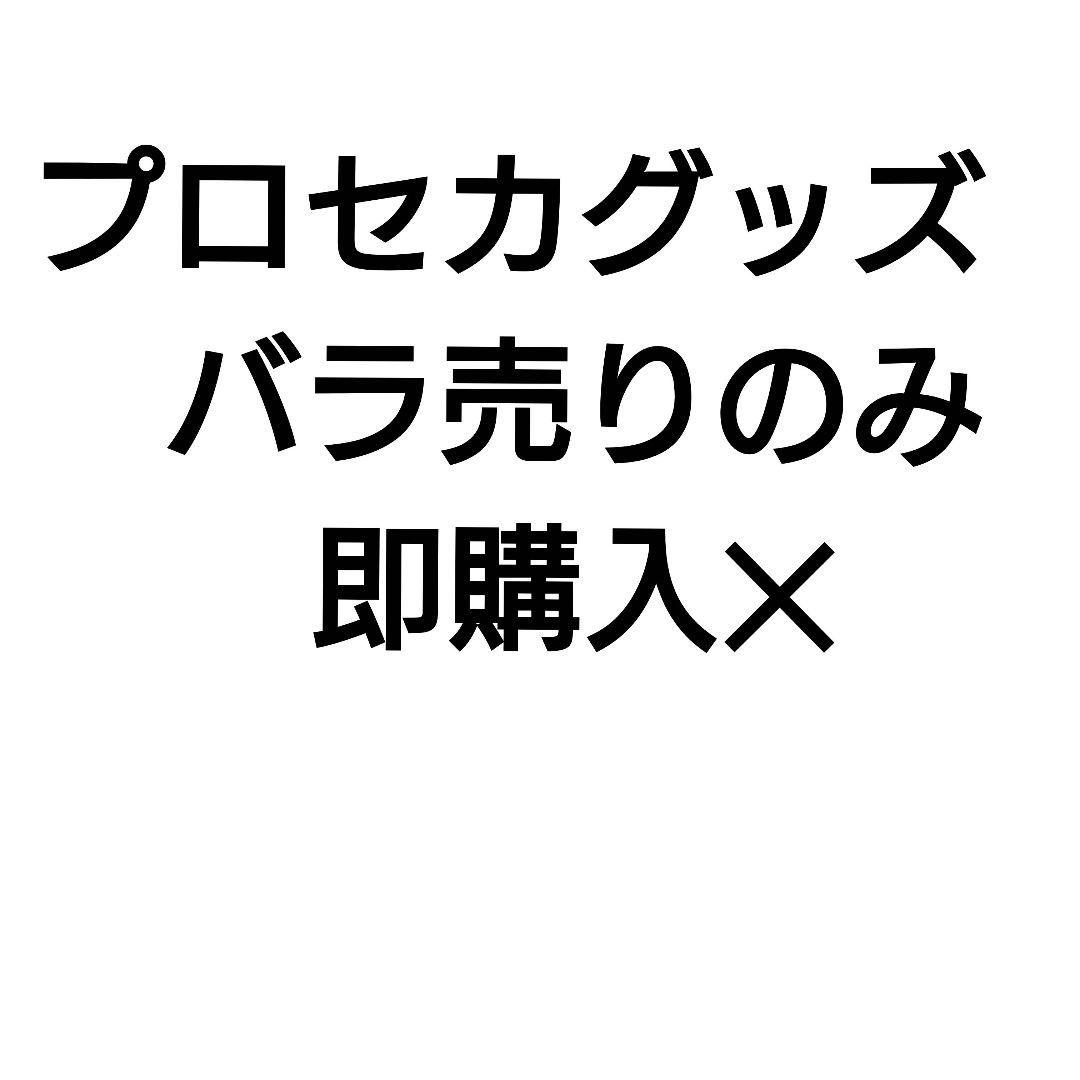 プロセカグッズ
バラ売りのみ
即購入×